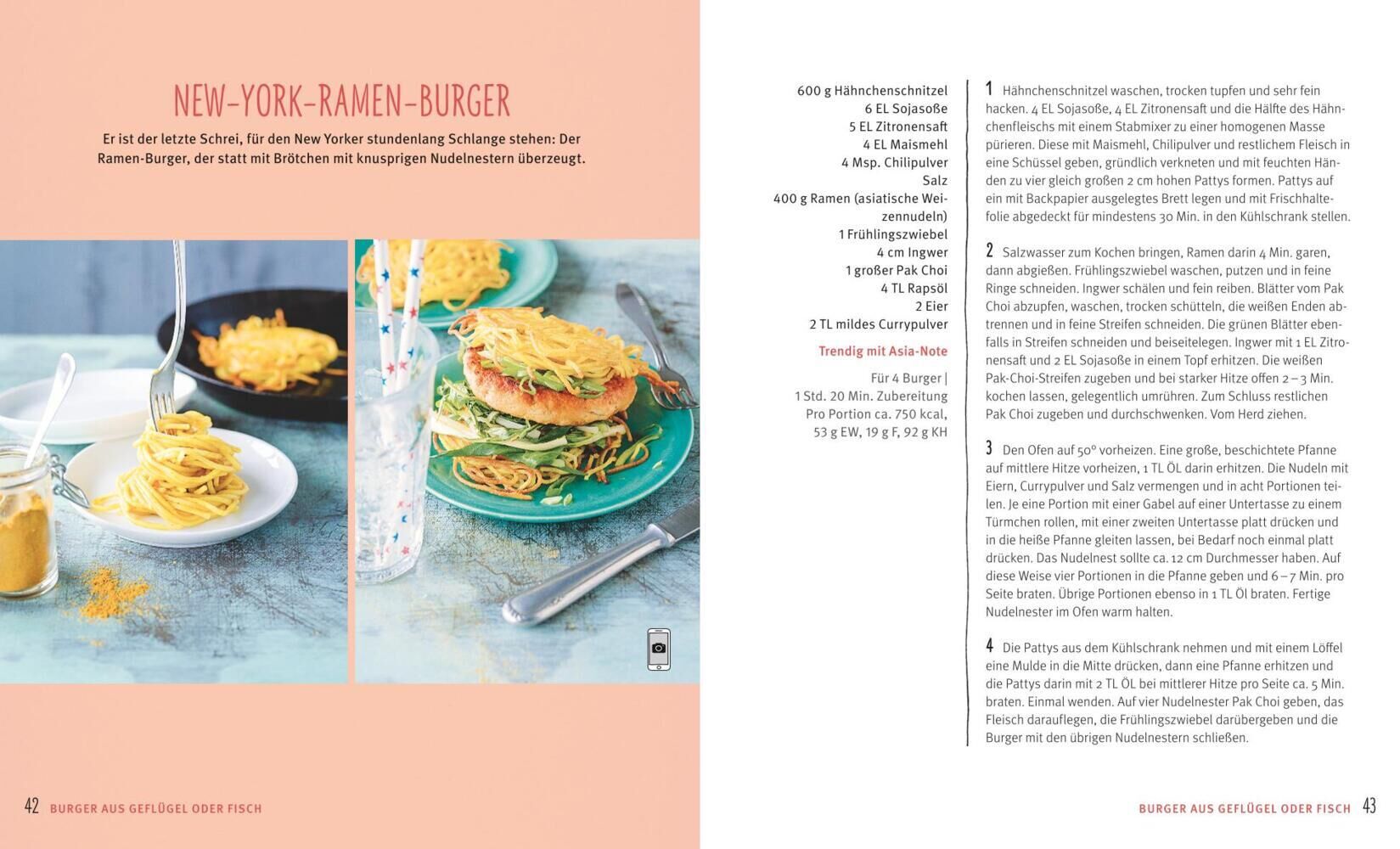 NEW-YORK-RAMEN-BURGER

Er ist der letzte Schrei, für den New Yorker stundenlang Schlange stehen: Der Ramen-Burger, der statt mit Brötchen mit knusprigen Nudelnestern überzeugt.

42 BURGER AUS GEFLÜGEL ODER FISCH

600 g Hähnchenschnitzel
6 EL Sojasoße
5 EL Zitronensaft
4 EL Maismehl
4 Msp. Chilipulver
Salz
400 g Ramen (asiatische Weizennudeln)
1 Frühlingszwiebel
4 cm Ingwer
1 großer Pak Choi
4 TL Rapsöl
2 Eier
2 TL mildes Currypulver

Trendig mit Asia-Note

Für 4 Burger | 1 Std. 20 Min. Zubereitung
Pro Portion ca. 750 kcal, 53 g EW, 19 g F, 92 g KH

1 Hähnchenschnitzel waschen, trocken tupfen und sehr fein hacken. 4 EL Sojasoße, 4 EL Zitronensaft und die Hälfte des Hähnchenfleischs mit einem Stabmixer zu einer homogenen Masse pürieren. Diese mit Maismehl, Chilipulver und restlichem Fleisch in eine Schüssel geben, gründlich verkneten und mit feuchten Händen zu vier gleich großen 2 cm hohen Pattys formen. Pattys auf ein mit Backpapier ausgelegtes Brett legen und mit Frischhaltefolie abgedeckt für mindestens 30 Min. in den Kühlschrank stellen.

2 Salzwasser zum Kochen bringen, Ramen darin 4 Min. garen, dann abgießen. Frühlingszwiebel waschen, putzen und in feine Ringe schneiden. Ingwer schälen und fein reiben. Blätter vom Pak Choi abzupfen, waschen, trocken schütteln, die weißen Enden abtrennen und in feine Streifen schneiden. Die grünen Blätter ebenfalls in Streifen schneiden und beiseitelegen. Ingwer mit 1 EL Zitronensaft und 2 EL Sojasoße in einem Topf erhitzen. Die weißen Pak-Choi-Streifen zugeben und bei starker Hitze offen 2 – 3 Min. kochen lassen, gelegentlich umrühren. Zum Schluss restlichen Pak Choi zugeben und durchschwenken. Vom Herd ziehen.

3 Den Ofen auf 50° vorheizen. Eine große, beschichtete Pfanne auf mittlere Hitze vorheizen, 1 TL Öl darin erhitzen. Die Nudeln mit Eiern, Currypulver und Salz vermengen und in acht Portionen teilen. Je eine Portion mit einer Gabel auf einer Untertasse zu einem Türmchen rollen, mit einer zweiten Untertasse platt drücken und in die heiße Pfanne gleiten lassen, bei Bedarf noch einmal platt drücken. Das Nudelnest sollte ca. 12 cm Durchmesser haben. Auf diese Weise vier Portionen in die Pfanne geben und 6 – 7 Min. pro Seite braten. Übrige Portionen ebenso in 1 TL Öl braten. Fertige Nudelnester im Ofen warm halten.

4 Die Pattys aus dem Kühlschrank nehmen und mit einem Löffel eine Mulde in die Mitte drücken, dann eine Pfanne erhitzen und die Pattys darin mit 2 TL Öl bei mittlerer Hitze pro Seite ca. 5 Min. braten. Einmal wenden. Auf vier Nudelnester Pak Choi geben, das Fleisch darauflegen, die Frühlingszwiebel darübergeben und die Burger mit den übrigen Nudelnestern schließen.

BURGER AUS GEFLÜGEL ODER FISCH 43